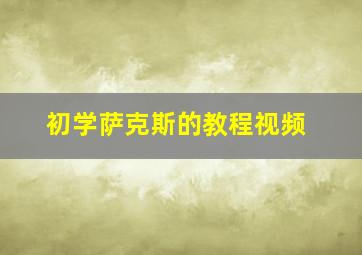 初学萨克斯的教程视频